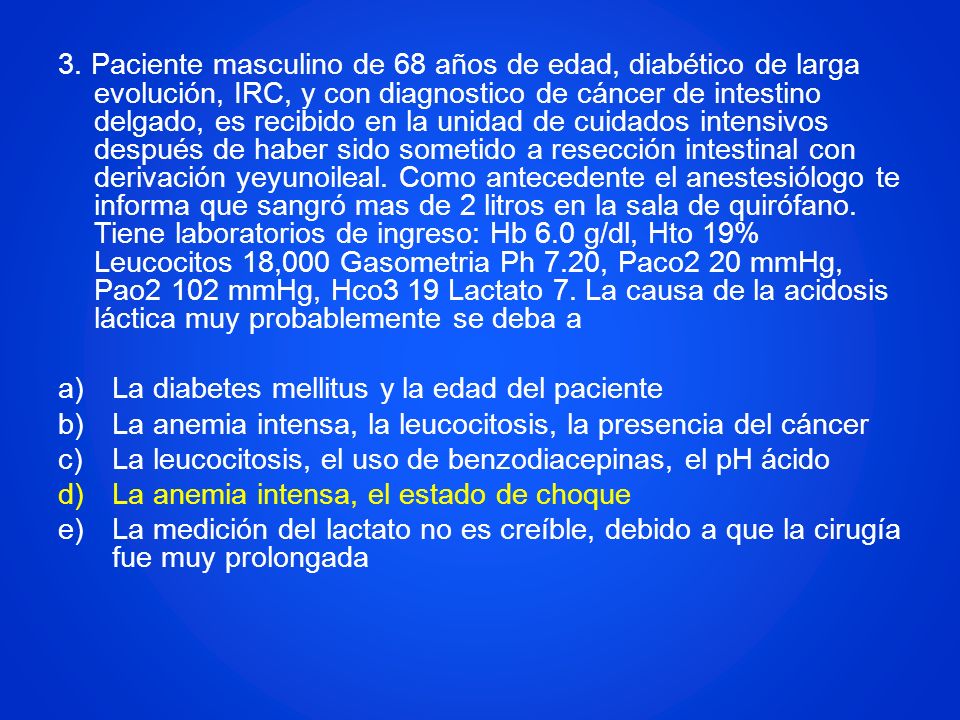 3. Paciente masculino de 68 años de edad, diabético de larga evolución, IRC, y con diagnostico de cáncer de intestino delgado, es recibido en la unidad de cuidados intensivos después de haber sido sometido a resección intestinal con derivación yeyunoileal. Como antecedente el anestesiólogo te informa que sangró mas de 2 litros en la sala de quirófano. Tiene laboratorios de ingreso: Hb 6.0 g/dl, Hto 19% Leucocitos 18,000 Gasometria Ph 7.20, Paco2 20 mmHg, Pao2 102 mmHg, Hco3 19 Lactato 7. La causa de la acidosis láctica muy probablemente se deba a

a) La diabetes mellitus y la edad del paciente
b) La anemia intensa, la leucocitosis, la presencia del cáncer
c) La leucocitosis, el uso de benzodiacepinas, el pH ácido
d) La anemia intensa, el estado de choque
e) La medición del lactato no es creíble, debido a que la cirugía fue muy prolongada